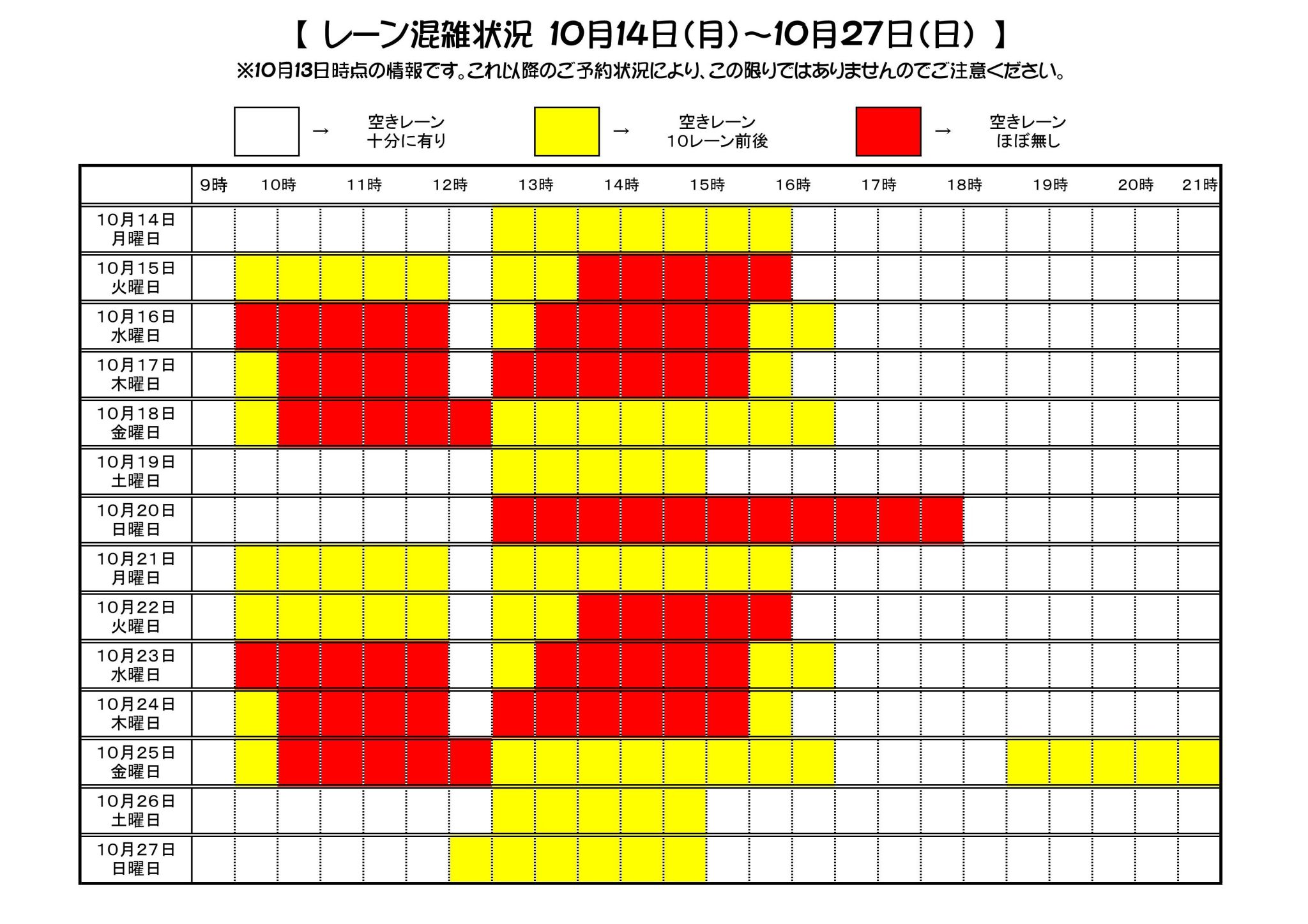 【 レーン混雑状況 10月14日(月)~10月27日(日) 】
※10月13日時点の情報です。これ以降のご予約状況により、この限りではありませんのでご注意ください。

→ 空きレーン 十分に有り
→ 空きレーン 10レーン前後
→ 空きレーン ほぼ無し

| | 9時 | 10時 | 11時 | 12時 | 13時 | 14時 | 15時 | 16時 | 17時 | 18時 | 19時 | 20時 | 21時 |
|---|---|---|---|---|---|---|---|---|---|---|---|---|---|
| 10月14日 月曜日 | | | | | | | | | | | | | |
| 10月15日 火曜日 | | | | | | | | | | | | | |
| 10月16日 水曜日 | | | | | | | | | | | | | |
| 10月17日 木曜日 | | | | | | | | | | | | | |
| 10月18日 金曜日 | | | | | | | | | | | | | |
| 10月19日 土曜日 | | | | | | | | | | | | | |
| 10月20日 日曜日 | | | | | | | | | | | | | |
| 10月21日 月曜日 | | | | | | | | | | | | | |
| 10月22日 火曜日 | | | | | | | | | | | | | |
| 10月23日 水曜日 | | | | | | | | | | | | | |
| 10月24日 木曜日 | | | | | | | | | | | | | |
| 10月25日 金曜日 | | | | | | | | | | | | | |
| 10月26日 土曜日 | | | | | | | | | | | | | |
| 10月27日 日曜日 | | | | | | | | | | | | | |